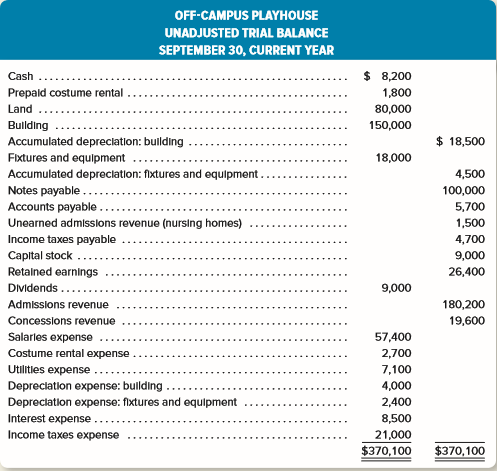 OFF-CAMPUS PLAYHOUSE
UNADJUSTED TRIAL BALANCE
SEPTEMBER 30, CURRENT YEAR

| | | |
|---|---|---|
| Cash | \$ 8,200 | |
| Prepaid costume rental | 1,800 | |
| Land | 80,000 | |
| Building | 150,000 | |
| Accumulated depreciation: building | | \$ 18,500 |
| Fixtures and equipment | 18,000 | |
| Accumulated depreciation: fixtures and equipment | | 4,500 |
| Notes payable | | 100,000 |
| Accounts payable | | 5,700 |
| Unearned admissions revenue (nursing homes) | | 1,500 |
| Income taxes payable | | 4,700 |
| Capital stock | | 9,000 |
| Retained earnings | | 26,400 |
| Dividends | 9,000 | |
| Admissions revenue | | 180,200 |
| Concessions revenue | | 19,600 |
| Salaries expense | 57,400 | |
| Costume rental expense | 2,700 | |
| Utilities expense | 7,100 | |
| Depreciation expense: building | 4,000 | |
| Depreciation expense: fixtures and equipment | 2,400 | |
| Interest expense | 8,500 | |
| Income taxes expense | 21,000 | |
| | \$370,100 | \$370,100 |